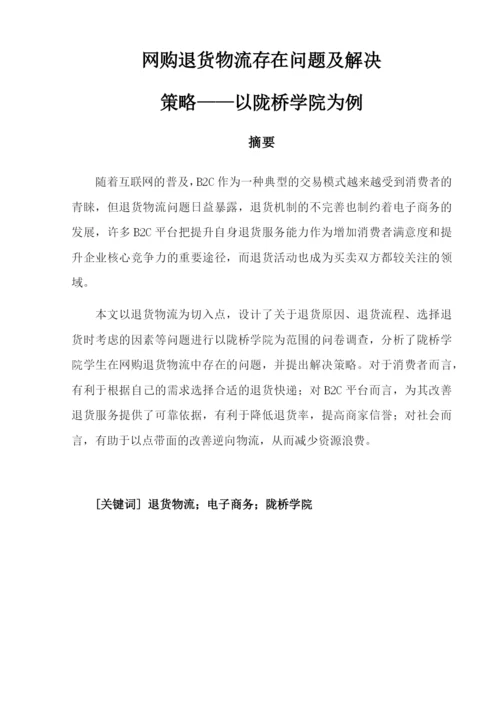 网购退货物流存在问题及解决

策略——以陇桥学院为例

摘要

随着互联网的普及，B2C 作为一种典型的交易模式越来越受到消费者的青睐，但退货物流问题日益暴露，退货机制的不完善也制约着电子商务的发展，许多 B2C 平台把提升自身退货服务能力作为增加消费者满意度和提升企业核心竞争力的重要途径，而退货活动也成为买卖双方都较关注的领域。

本文以退货物流为切入点，设计了关于退货原因、退货流程、选择退货时考虑的因素等问题进行以陇桥学院为范围的问卷调查，分析了陇桥学院学生在网购退货物流中存在的问题，并提出解决策略。对于消费者而言，有利于根据自己的需求选择合适的退货快递；对 B2C 平台而言，为其改善退货服务提供了可靠依据，有利于降低退货率，提高商家信誉；对社会而言，有助于以点带面的改善逆向物流，从而减少资源浪费。

[关键词] 退货物流；电子商务；陇桥学院